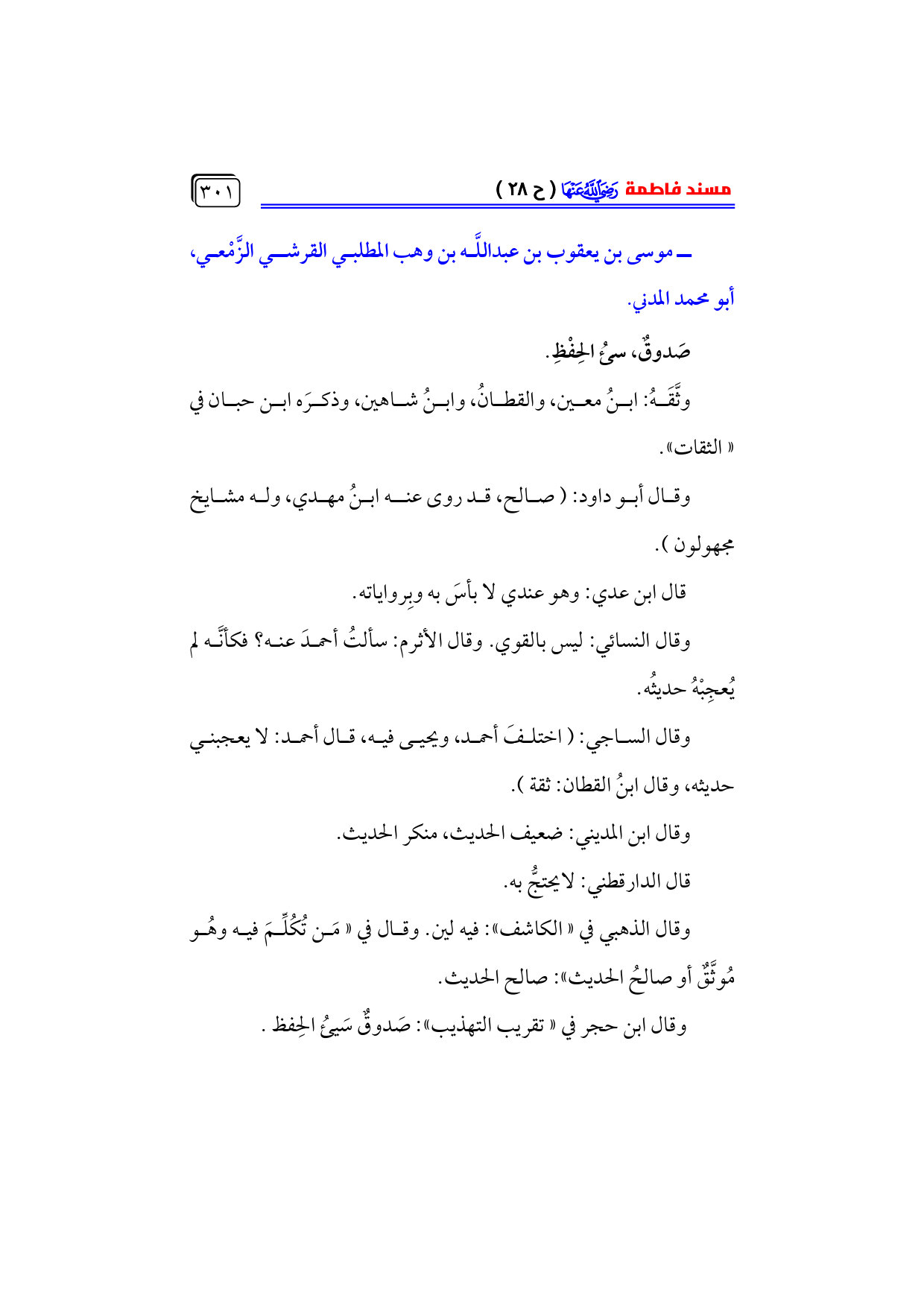 مسند فاطمة رَضِيَ اللَّهُ عَنْهَا ( ح ٢٨ )

٣٠١

ـ موسى بن يعقوب بن عبداللَّه بن وهب المطلبي القرشي الزَّمْعي، أبو محمد المدني.

صَدوقٌ، سيءُ الحِفْظِ.

وثَّقَهُ: ابنُ معين، والقطانُ، وابنُ شاهين، وذكرَه ابن حبان في « الثقات».

وقال أبو داود: ( صالح، قد روى عنه ابنُ مهدي، وله مشايخ مجهولون ).

قال ابن عدي: وهو عندي لا بأسَ به وبِرواياته.

وقال النسائي: ليس بالقوي. وقال الأثرم: سألتُ أحمدَ عنه؟ فكأنَّه لم يُعجِبْهُ حديثُه.

وقال الساجي: ( اختلفَ أحمد، ويحيى فيه، قال أحمد: لا يعجبني حديثه، وقال ابنُ القطان: ثقة ).

وقال ابن المديني: ضعيف الحديث، منكر الحديث.

قال الدارقطني: لا يحتجُّ به.

وقال الذهبي في « الكاشف»: فيه لين. وقال في « مَن تُكُلِّمَ فيه وهُو مُوثَّقٌ أو صالحُ الحديث»: صالح الحديث.

وقال ابن حجر في « تقريب التهذيب»: صَدوقٌ سَيئُ الحِفظ .